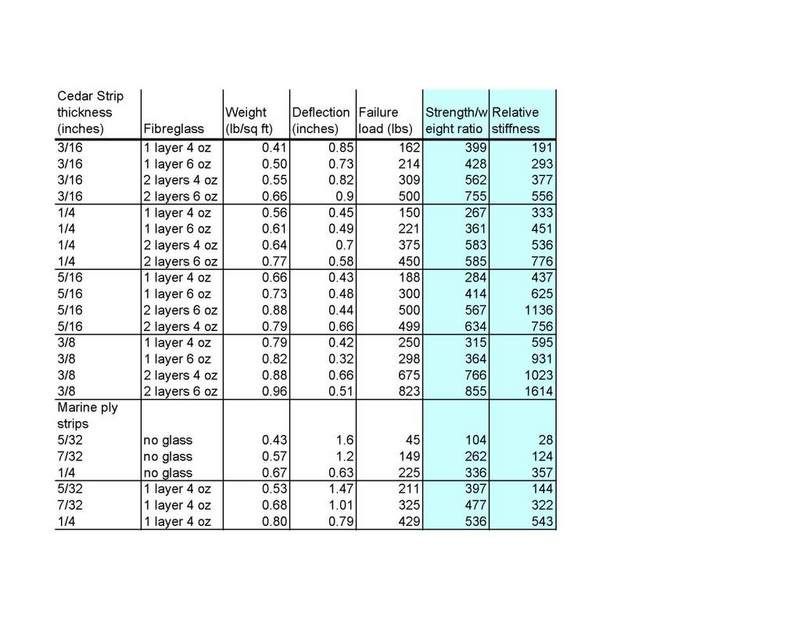 | Cedar Strip thickness (inches) | Fibreglass | Weight (lb/sq ft) | Deflection (inches) | Failure load (lbs) | Strength/weight ratio | Relative stiffness |
|---|---|---|---|---|---|---|
| 3/16 | 1 layer 4 oz | 0.41 | 0.85 | 162 | 399 | 191 |
| 3/16 | 1 layer 6 oz | 0.50 | 0.73 | 214 | 428 | 293 |
| 3/16 | 2 layers 4 oz | 0.55 | 0.82 | 309 | 562 | 377 |
| 3/16 | 2 layers 6 oz | 0.66 | 0.9 | 500 | 755 | 556 |
| 1/4 | 1 layer 4 oz | 0.56 | 0.45 | 150 | 267 | 333 |
| 1/4 | 1 layer 6 oz | 0.61 | 0.49 | 221 | 361 | 451 |
| 1/4 | 2 layers 4 oz | 0.64 | 0.7 | 375 | 583 | 536 |
| 1/4 | 2 layers 6 oz | 0.77 | 0.58 | 450 | 585 | 776 |
| 5/16 | 1 layer 4 oz | 0.66 | 0.43 | 188 | 284 | 437 |
| 5/16 | 1 layer 6 oz | 0.73 | 0.48 | 300 | 414 | 625 |
| 5/16 | 2 layers 6 oz | 0.88 | 0.44 | 500 | 567 | 1136 |
| 5/16 | 2 layers 4 oz | 0.79 | 0.66 | 499 | 634 | 756 |
| 3/8 | 1 layer 4 oz | 0.79 | 0.42 | 250 | 315 | 595 |
| 3/8 | 1 layer 6 oz | 0.82 | 0.32 | 298 | 364 | 931 |
| 3/8 | 2 layers 4 oz | 0.88 | 0.66 | 675 | 766 | 1023 |
| 3/8 | 2 layers 6 oz | 0.96 | 0.51 | 823 | 855 | 1614 |
| Marine ply strips | | | | | | |
| 5/32 | no glass | 0.43 | 1.6 | 45 | 104 | 28 |
| 7/32 | no glass | 0.57 | 1.2 | 149 | 262 | 124 |
| 1/4 | no glass | 0.67 | 0.63 | 225 | 336 | 357 |
| 5/32 | 1 layer 4 oz | 0.53 | 1.47 | 211 | 397 | 144 |
| 7/32 | 1 layer 4 oz | 0.68 | 1.01 | 325 | 477 | 322 |
| 1/4 | 1 layer 4 oz | 0.80 | 0.79 | 429 | 536 | 543 |